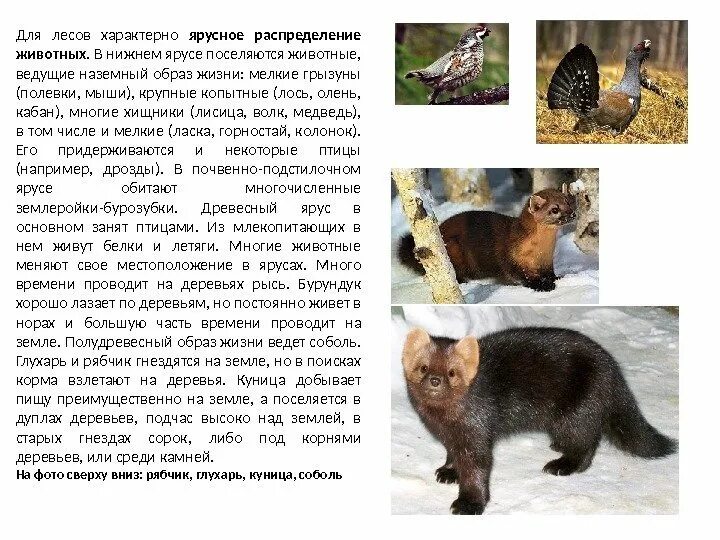 Для лесов характерно ярусное распределение животных. В нижнем ярусе поселяются животные, ведущие наземный образ жизни: мелкие грызуны (полевки, мыши), крупные копытные (лось, олень, кабан), многие хищники (лисица, волк, медведь), в том числе и мелкие (ласка, горностай, колонок). Его придерживаются и некоторые птицы (например, дрозды). В почвенно-подстилочном ярусе обитают многочисленные землеройки-бурозубки. Древесный ярус в основном занят птицами. Из млекопитающих в нем живут белки и летяги. Многие животные меняют свое местоположение в ярусах. Много времени проводит на деревьях рысь. Бурундук хорошо лазает по деревьям, но постоянно живет в норах и большую часть времени проводит на земле. Полудревесный образ жизни ведет соболь. Глухарь и рябчик гнездятся на земле, но в поисках корма взлетают на деревья. Куница добывает пищу преимущественно на земле, а поселяется в дуплах деревьев, подчас высоко над землей, в старых гнездах сорок, либо под корнями деревьев, или среди камней.

На фото сверху вниз: рябчик, глухарь, куница, соболь